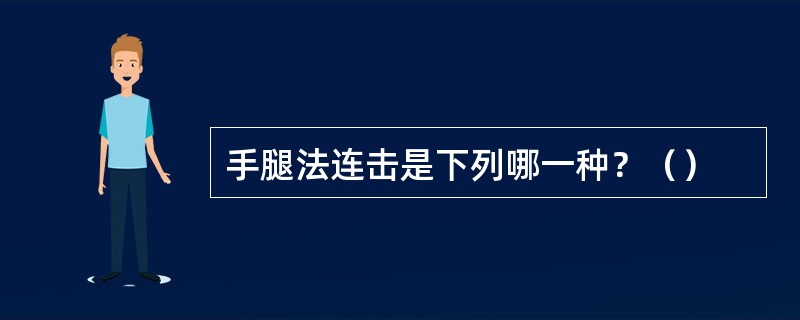 手腿法连击是下列哪一种？（）